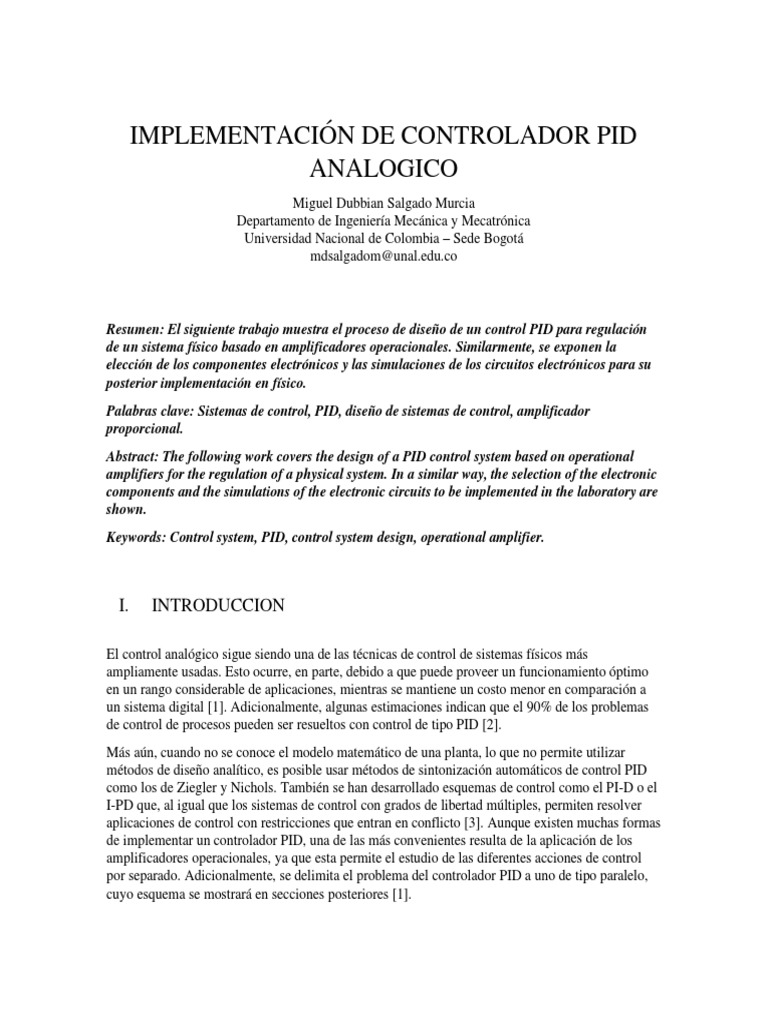 IMPLEMENTACIÓN DE CONTROLADOR PID ANALOGICO

Miguel Dubbian Salgado Murcia
Departamento de Ingeniería Mecánica y Mecatrónica
Universidad Nacional de Colombia – Sede Bogotá
mdsalgadom@unal.edu.co

Resumen: El siguiente trabajo muestra el proceso de diseño de un control PID para regulación de un sistema físico basado en amplificadores operacionales. Similarmente, se exponen la elección de los componentes electrónicos y las simulaciones de los circuitos electrónicos para su posterior implementación en físico.

Palabras clave: Sistemas de control, PID, diseño de sistemas de control, amplificador proporcional.

Abstract: The following work covers the design of a PID control system based on operational amplifiers for the regulation of a physical system. In a similar way, the selection of the electronic components and the simulations of the electronic circuits to be implemented in the laboratory are shown.

Keywords: Control system, PID, control system design, operational amplifier.

I. INTRODUCCION

El control analógico sigue siendo una de las técnicas de control de sistemas físicos más ampliamente usadas. Esto ocurre, en parte, debido a que puede proveer un funcionamiento óptimo en un rango considerable de aplicaciones, mientras se mantiene un costo menor en comparación a un sistema digital [1]. Adicionalmente, algunas estimaciones indican que el 90% de los problemas de control de procesos pueden ser resueltos con control de tipo PID [2].

Más aún, cuando no se conoce el modelo matemático de una planta, lo que no permite utilizar métodos de diseño analítico, es posible usar métodos de sintonización automáticos de control PID como los de Ziegler y Nichols. También se han desarrollado esquemas de control como el PI-D o el I-PD que, al igual que los sistemas de control con grados de libertad múltiples, permiten resolver aplicaciones de control con restricciones que entran en conflicto [3]. Aunque existen muchas formas de implementar un controlador PID, una de las más convenientes resulta de la aplicación de los amplificadores operacionales, ya que esta permite el estudio de las diferentes acciones de control por separado. Adicionalmente, se delimita el problema del controlador PID a uno de tipo paralelo, cuyo esquema se mostrará en secciones posteriores [1].